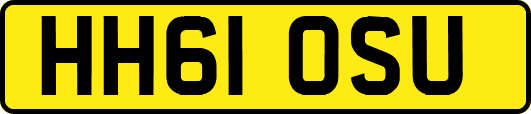 HH61 OSU